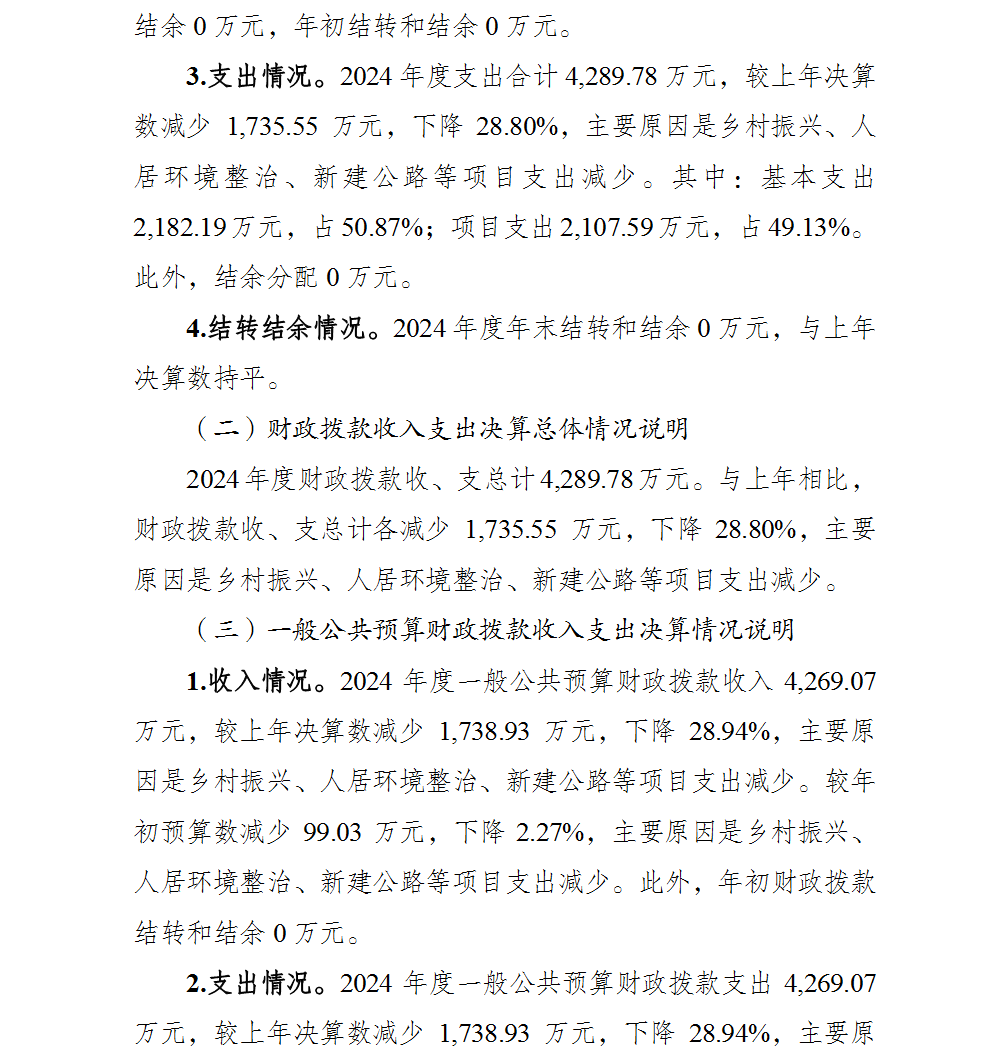 结余 0 万元，年初结转和结余 0 万元。

3.支出情况。2024 年度支出合计 4,289.78 万元，较上年决算数减少 1,735.55 万元，下降 28.80%，主要原因是乡村振兴、人居环境整治、新建公路等项目支出减少。其中：基本支出 2,182.19 万元，占 50.87%；项目支出 2,107.59 万元，占 49.13%。此外，结余分配 0 万元。

4.结转结余情况。2024 年度年末结转和结余 0 万元，与上年决算数持平。

（二）财政拨款收入支出决算总体情况说明

2024 年度财政拨款收、支总计 4,289.78 万元。与上年相比，财政拨款收、支总计各减少 1,735.55 万元，下降 28.80%，主要原因是乡村振兴、人居环境整治、新建公路等项目支出减少。

（三）一般公共预算财政拨款收入支出决算情况说明

1.收入情况。2024 年度一般公共预算财政拨款收入 4,269.07 万元，较上年决算数减少 1,738.93 万元，下降 28.94%，主要原因是乡村振兴、人居环境整治、新建公路等项目支出减少。较年初预算数减少 99.03 万元，下降 2.27%，主要原因是乡村振兴、人居环境整治、新建公路等项目支出减少。此外，年初财政拨款结转和结余 0 万元。

2.支出情况。2024 年度一般公共预算财政拨款支出 4,269.07 万元，较上年决算数减少 1,738.93 万元，下降 28.94%，主要原